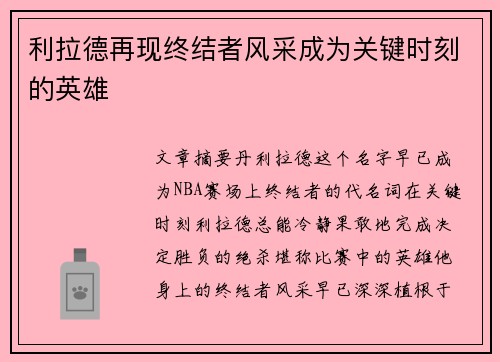 利拉德再现终结者风采成为关键时刻的英雄

文章摘要丹利拉德这个名字早已成为NBA赛场上终结者的代名词在关键时刻利拉德总能冷静果敢地完成决定胜负的绝杀堪称比赛中的英雄他身上的终结者风采早已深深植根于